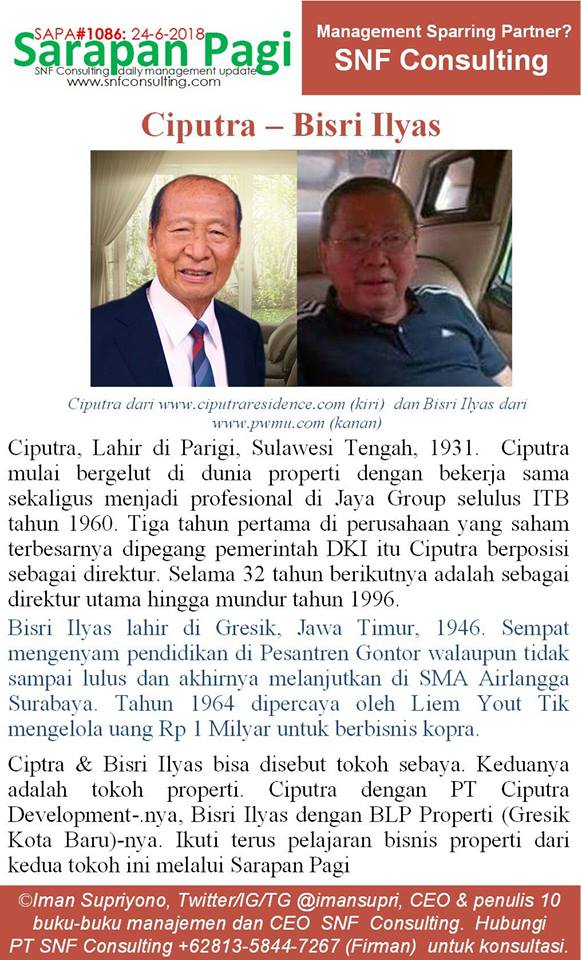 SAPA#1086: 24-6-2018
Sarapan Pagi
SNF Consulting daily management update
www.snfconsulting.com

Management Sparring Partner?
SNF Consulting

Ciputra – Bisri Ilyas

Ciputra dari www.ciputraresidence.com (kiri) dan Bisri Ilyas dari www.pwmu.com (kanan)

Ciputra, Lahir di Parigi, Sulawesi Tengah, 1931. Ciputra mulai bergelut di dunia properti dengan bekerja sama sekaligus menjadi profesional di Jaya Group selulus ITB tahun 1960. Tiga tahun pertama di perusahaan yang saham terbesarnya dipegang pemerintah DKI itu Ciputra berposisi sebagai direktur. Selama 32 tahun berikutnya adalah sebagai direktur utama hingga mundur tahun 1996.

Bisri Ilyas lahir di Gresik, Jawa Timur, 1946. Sempat mengenyam pendidikan di Pesantren Gontor walaupun tidak sampai lulus dan akhirnya melanjutkan di SMA Airlangga Surabaya. Tahun 1964 dipercaya oleh Liem Yout Tik mengelola uang Rp 1 Milyar untuk berbisnis kopra.

Ciptra & Bisri Ilyas bisa disebut tokoh sebaya. Keduanya adalah tokoh properti. Ciputra dengan PT Ciputra Development-.nya, Bisri Ilyas dengan BLP Properti (Gresik Kota Baru)-nya. Ikuti terus pelajaran bisnis properti dari kedua tokoh ini melalui Sarapan Pagi

©Iman Supriyono, Twitter/IG/TG @imansupri, CEO & penulis 10 buku-buku manajemen dan CEO SNF Consulting. Hubungi PT SNF Consulting +62813-5844-7267 (Firman) untuk konsultasi.